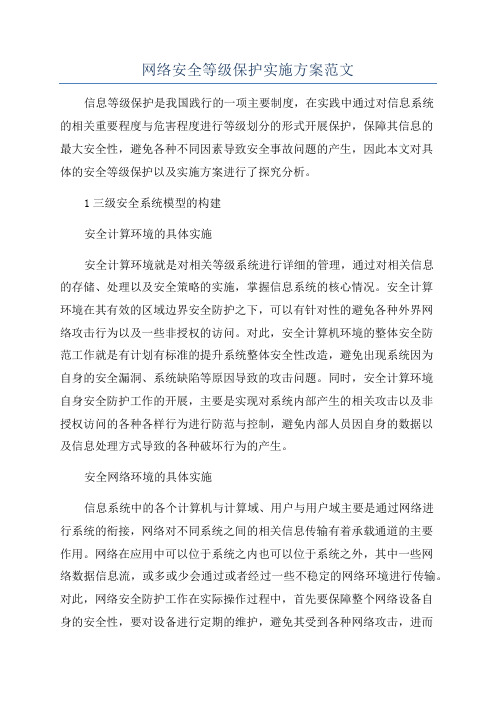 网络安全等级保护实施方案范文

信息等级保护是我国践行的一项主要制度，在实践中通过对信息系统的相关重要程度与危害程度进行等级划分的形式开展保护，保障其信息的最大安全性，避免各种不同因素导致安全事故问题的产生，因此本文对具体的安全等级保护以及实施方案进行了探究分析。

1 三级安全系统模型的构建

安全计算环境的具体实施

安全计算环境就是对相关等级系统进行详细的管理，通过对相关信息的存储、处理以及安全策略的实施，掌握信息系统的核心情况。安全计算环境在其有效的区域边界安全防护之下，可以有针对性的避免各种外界网络攻击行为以及一些非授权的访问。对此，安全计算机环境的整体安全防范工作就是有计划有标准的提升系统整体安全性改造，避免出现系统因为自身的安全漏洞、系统缺陷等原因导致的攻击问题。同时，安全计算环境自身安全防护工作的开展，主要是实现对系统内部产生的相关攻击以及非授权访问的各种各样行为进行防范与控制，避免内部人员因自身的数据以及信息处理方式导致的各种破坏行为的产生。

安全网络环境的具体实施

信息系统中的各个计算机与计算域、用户与用户域主要是通过网络进行系统的衔接，网络对不同系统之间的相关信息传输有着承载通道的主要作用。网络在应用中可以位于系统之内也可以位于系统之外，其中一些网络数据信息流，或多或少会通过或者经过一些不稳定的网络环境进行传输。对此，网络安全防护工作在实际操作过程中，首先要保障整个网络设备自身的安全性，要对设备进行定期的维护，避免其受到各种网络攻击，进而